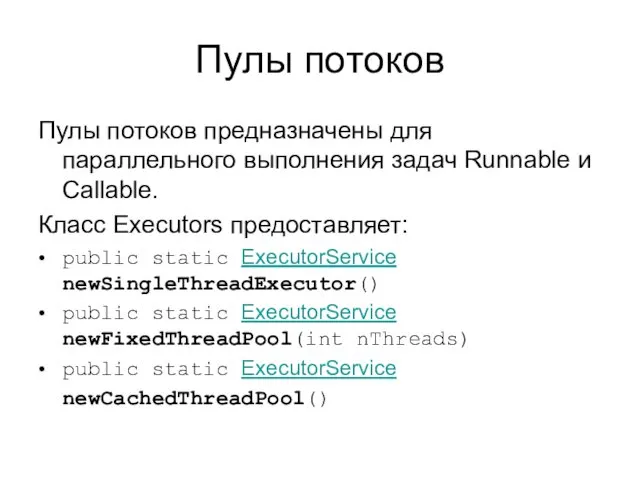 Пулы потоков

Пулы потоков предназначены для параллельного выполнения задач Runnable и Callable.

Класс Executors предоставляет:

• public static ExecutorService newSingleThreadExecutor()
• public static ExecutorService newFixedThreadPool(int nThreads)
• public static ExecutorService newCachedThreadPool()